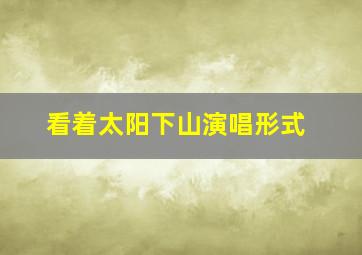 看着太阳下山演唱形式